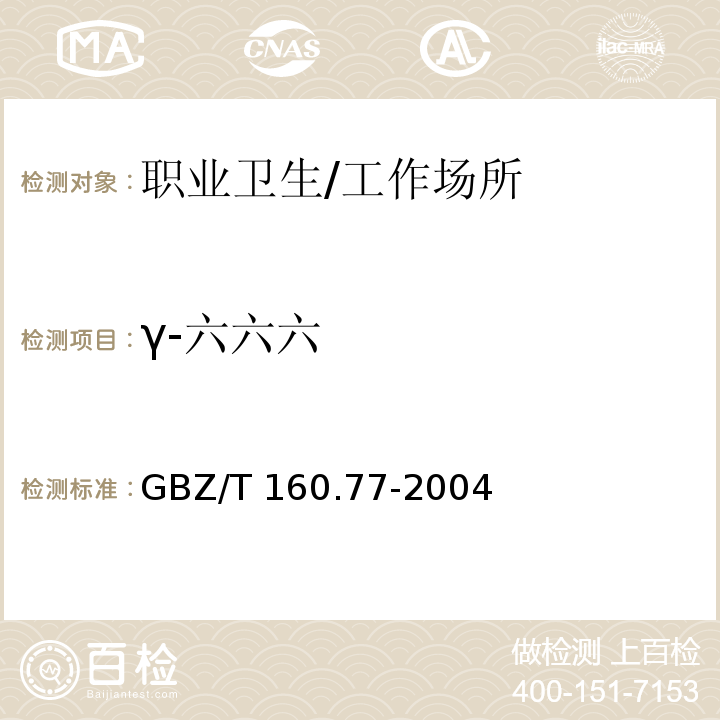 MA CNAS AC ilac-MRA

检测对象：职业卫生/工作场所

检测项目：γ-六六六

检测标准：GBZ/T 160.77-2004

百检 Baijiantest.com

做检测 上百检
400-151-7153